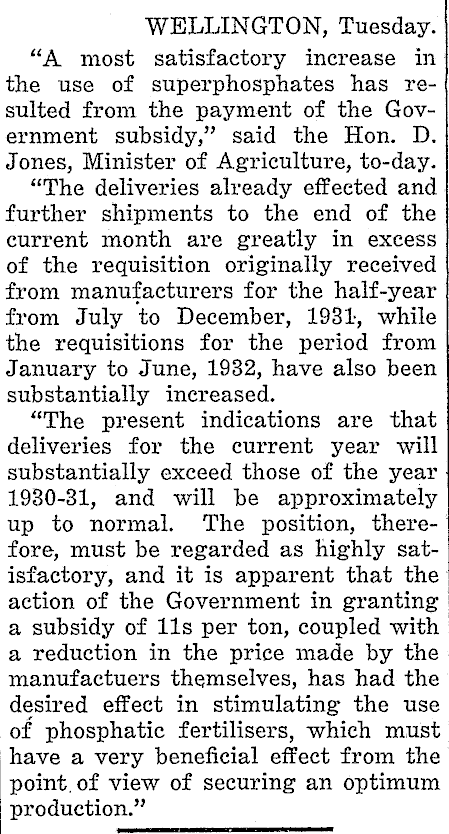 WELLINGTON, Tuesday.

"A most satisfactory increase in the use of superphosphates has resulted from the payment of the Government subsidy," said the Hon. D. Jones, Minister of Agriculture, to-day.

"The deliveries already effected and further shipments to the end of the current month are greatly in excess of the requisition originally received from manufacturers for the half-year from July to December, 1931, while the requisitions for the period from January to June, 1932, have also been substantially increased.

"The present indications are that deliveries for the current year will substantially exceed those of the year 1930-31, and will be approximately up to normal. The position, therefore, must be regarded as highly satisfactory, and it is apparent that the action of the Government in granting a subsidy of 11s per ton, coupled with a reduction in the price made by the manufactuers themselves, has had the desired effect in stimulating the use of phosphatic fertilisers, which must have a very beneficial effect from the point of view of securing an optimum production."